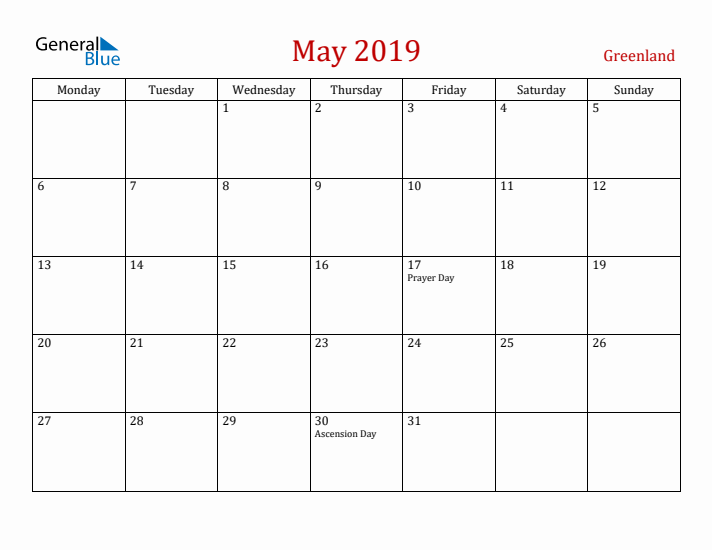 General Blue

May 2019

Greenland

| Monday | Tuesday | Wednesday | Thursday | Friday | Saturday | Sunday |
|---|---|---|---|---|---|---|
| | | 1 | 2 | 3 | 4 | 5 |
| 6 | 7 | 8 | 9 | 10 | 11 | 12 |
| 13 | 14 | 15 | 16 | 17 Prayer Day | 18 | 19 |
| 20 | 21 | 22 | 23 | 24 | 25 | 26 |
| 27 | 28 | 29 | 30 Ascension Day | 31 | | |